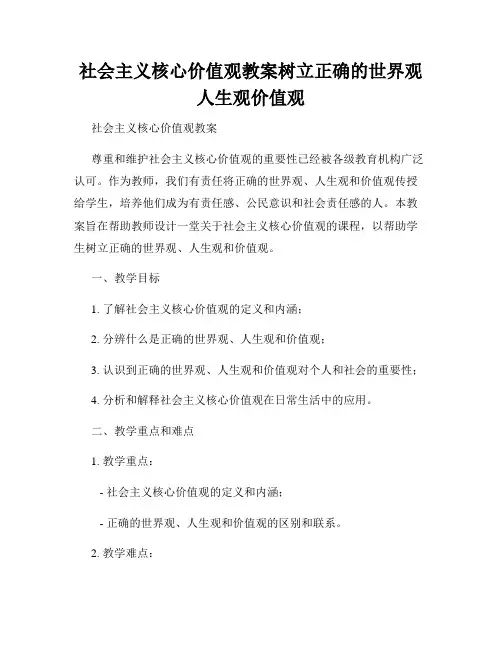 社会主义核心价值观教案树立正确的世界观人生观价值观

社会主义核心价值观教案

尊重和维护社会主义核心价值观的重要性已经被各级教育机构广泛认可。作为教师，我们有责任将正确的世界观、人生观和价值观传授给学生，培养他们成为有责任感、公民意识和社会责任感的人。本教案旨在帮助教师设计一堂关于社会主义核心价值观的课程，以帮助学生树立正确的世界观、人生观和价值观。

一、教学目标

1. 了解社会主义核心价值观的定义和内涵；

2. 分辨什么是正确的世界观、人生观和价值观；

3. 认识到正确的世界观、人生观和价值观对个人和社会的重要性；

4. 分析和解释社会主义核心价值观在日常生活中的应用。

二、教学重点和难点

1. 教学重点：

- 社会主义核心价值观的定义和内涵；

- 正确的世界观、人生观和价值观的区别和联系。

2. 教学难点：